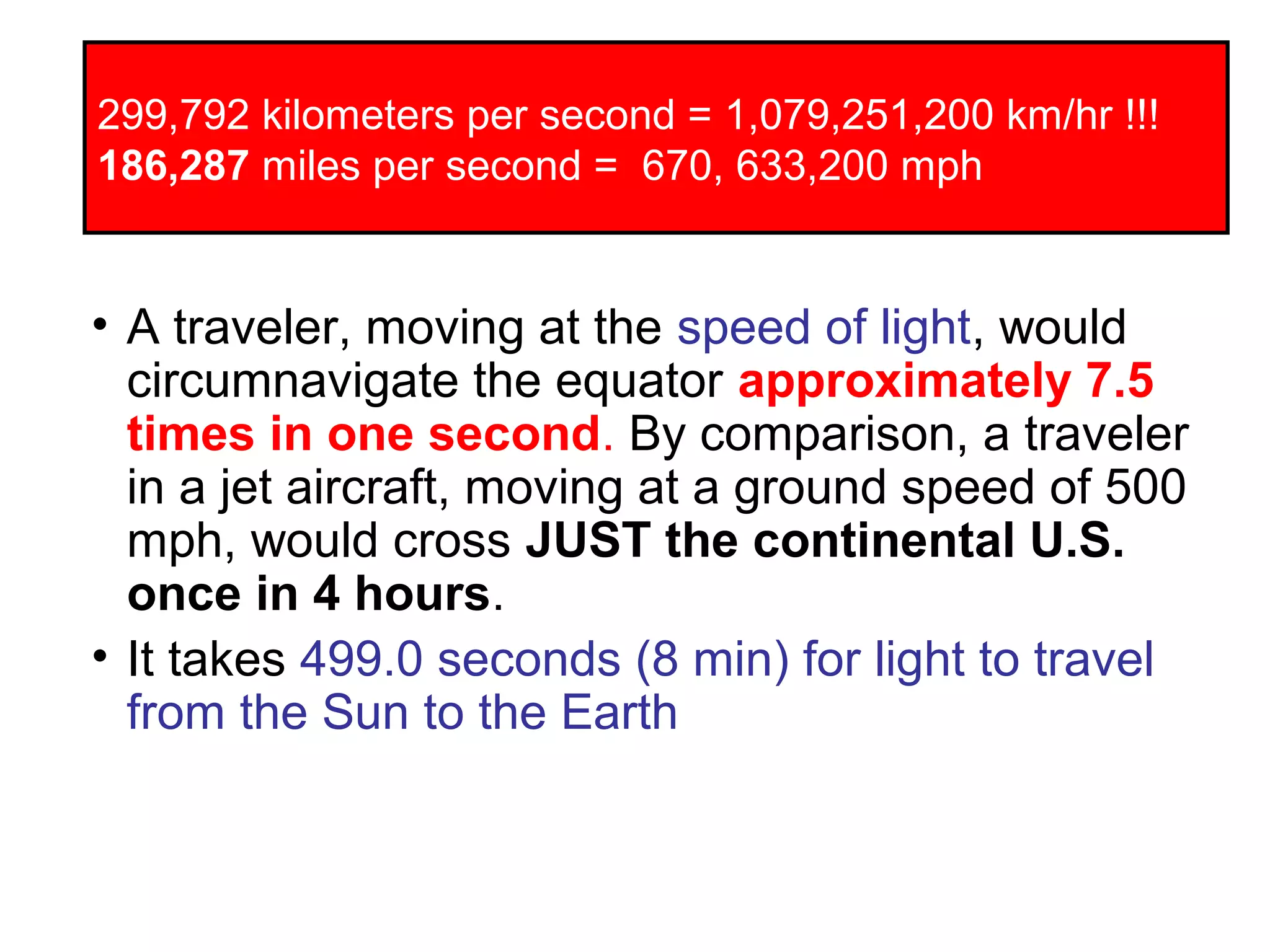 299,792 kilometers per second = 1,079,251,200 km/hr !!!
186,287 miles per second = 670, 633,200 mph

• A traveler, moving at the speed of light, would circumnavigate the equator approximately 7.5 times in one second. By comparison, a traveler in a jet aircraft, moving at a ground speed of 500 mph, would cross JUST the continental U.S. once in 4 hours.
• It takes 499.0 seconds (8 min) for light to travel from the Sun to the Earth